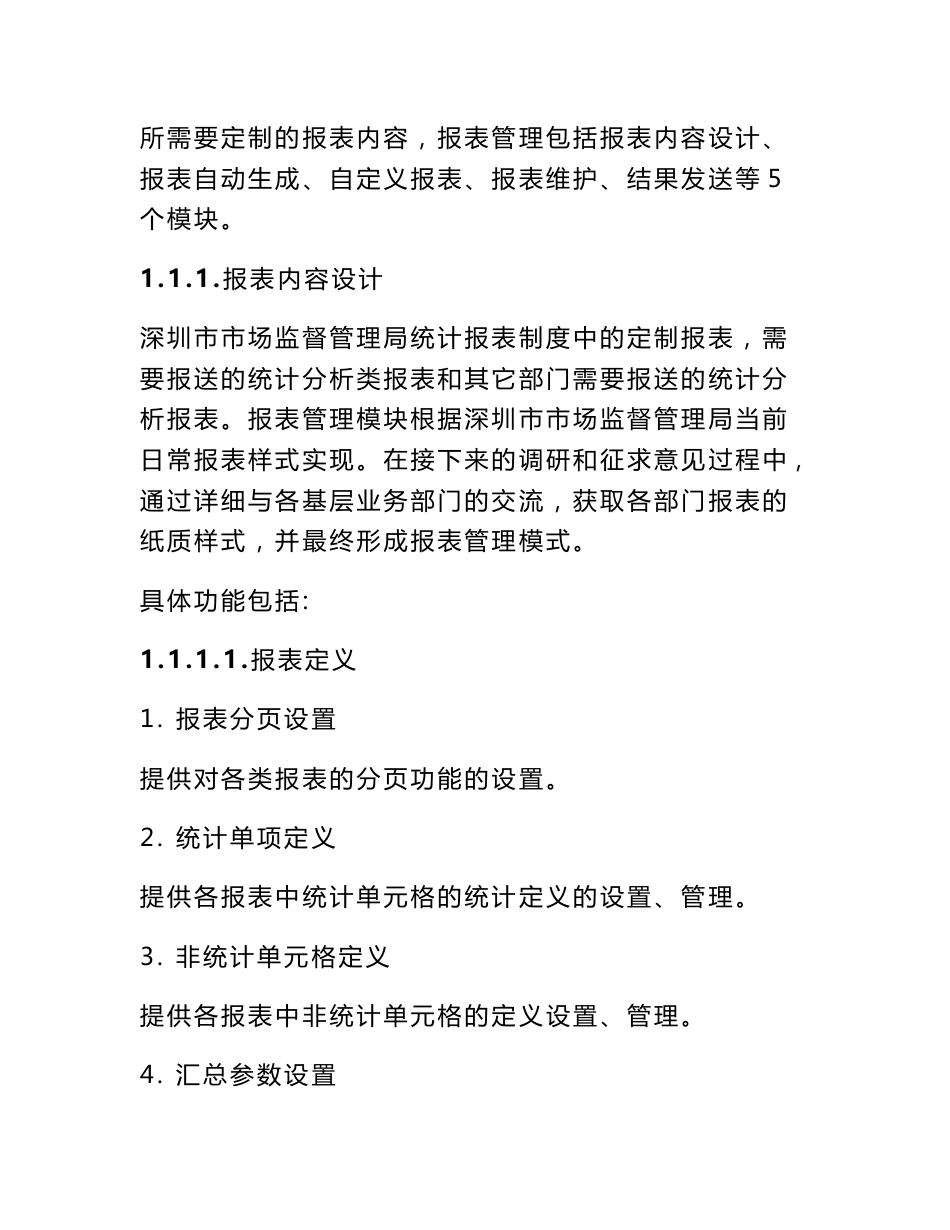 所需要定制的报表内容，报表管理包括报表内容设计、报表自动生成、自定义报表、报表维护、结果发送等 5 个模块。

1.1.1.报表内容设计

深圳市市场监督管理局统计报表制度中的定制报表，需要报送的统计分析类报表和其它部门需要报送的统计分析报表。报表管理模块根据深圳市市场监督管理局当前日常报表样式实现。在接下来的调研和征求意见过程中，通过详细与各基层业务部门的交流，获取各部门报表的纸质样式，并最终形成报表管理模式。

具体功能包括:

1.1.1.1.报表定义

1. 报表分页设置

提供对各类报表的分页功能的设置。

2. 统计单项定义

提供各报表中统计单元格的统计定义的设置、管理。

3. 非统计单元格定义

提供各报表中非统计单元格的定义设置、管理。

4. 汇总参数设置